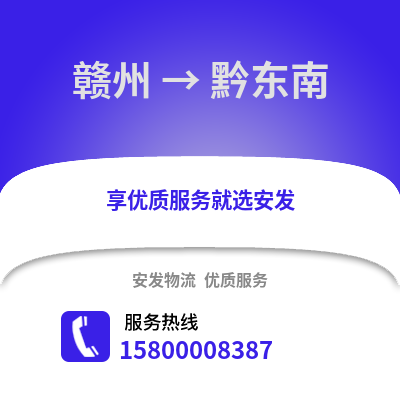 赣州 → 黔东南

享优质服务就选安发

安发物流 优质服务

服务热线
15800008387